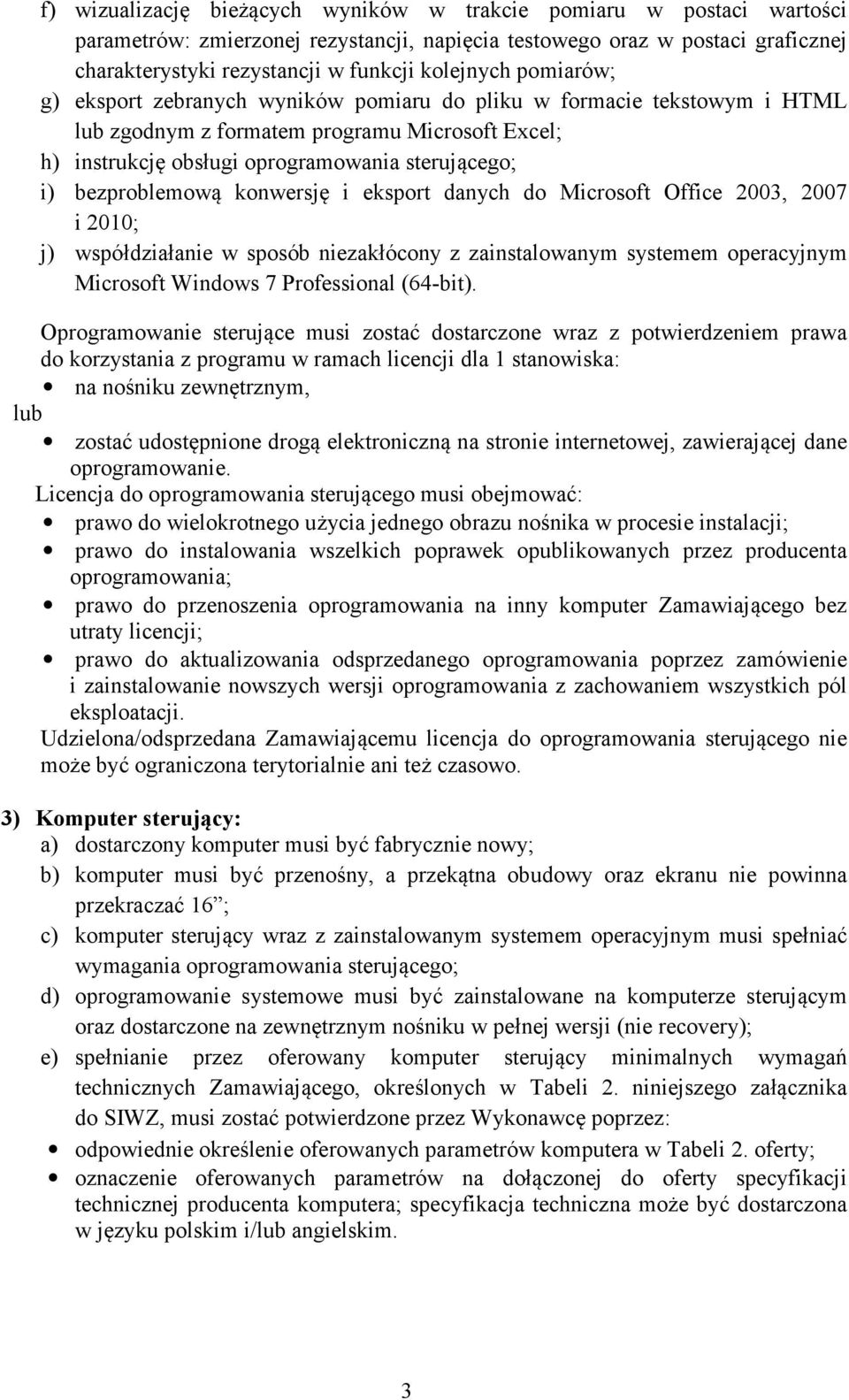 f) wizualizację bieżących wyników w trakcie pomiaru w postaci wartości parametrów: zmierzonej rezystancji, napięcia testowego oraz w postaci graficznej charakterystyki rezystancji w funkcji kolejnych pomiarów;
g) eksport zebranych wyników pomiaru do pliku w formacie tekstowym i HTML lub zgodnym z formatem programu Microsoft Excel;
h) instrukcję obsługi oprogramowania sterującego;
i) bezproblemową konwersję i eksport danych do Microsoft Office 2003, 2007 i 2010;
j) współdziałanie w sposób niezakłócony z zainstalowanym systemem operacyjnym Microsoft Windows 7 Professional (64-bit).

Oprogramowanie sterujące musi zostać dostarczone wraz z potwierdzeniem prawa do korzystania z programu w ramach licencji dla 1 stanowiska:
• na nośniku zewnętrznym,
lub
• zostać udostępnione drogą elektroniczną na stronie internetowej, zawierającej dane oprogramowanie.
Licencja do oprogramowania sterującego musi obejmować:
• prawo do wielokrotnego użycia jednego obrazu nośnika w procesie instalacji;
• prawo do instalowania wszelkich poprawek opublikowanych przez producenta oprogramowania;
• prawo do przenoszenia oprogramowania na inny komputer Zamawiającego bez utraty licencji;
• prawo do aktualizowania odsprzedanego oprogramowania poprzez zamówienie i zainstalowanie nowszych wersji oprogramowania z zachowaniem wszystkich pól eksploatacji.
Udzielona/odsprzedana Zamawiającemu licencja do oprogramowania sterującego nie może być ograniczona terytorialnie ani też czasowo.

3) Komputer sterujący:
a) dostarczony komputer musi być fabrycznie nowy;
b) komputer musi być przenośny, a przekątna obudowy oraz ekranu nie powinna przekraczać 16”;
c) komputer sterujący wraz z zainstalowanym systemem operacyjnym musi spełniać wymagania oprogramowania sterującego;
d) oprogramowanie systemowe musi być zainstalowane na komputerze sterującym oraz dostarczone na zewnętrznym nośniku w pełnej wersji (nie recovery);
e) spełnianie przez oferowany komputer sterujący minimalnych wymagań technicznych Zamawiającego, określonych w Tabeli 2. niniejszego załącznika do SIWZ, musi zostać potwierdzone przez Wykonawcę poprzez:
• odpowiednie określenie oferowanych parametrów komputera w Tabeli 2. oferty;
• oznaczenie oferowanych parametrów na dołączonej do oferty specyfikacji technicznej producenta komputera; specyfikacja techniczna może być dostarczona w języku polskim i/lub angielskim.

3